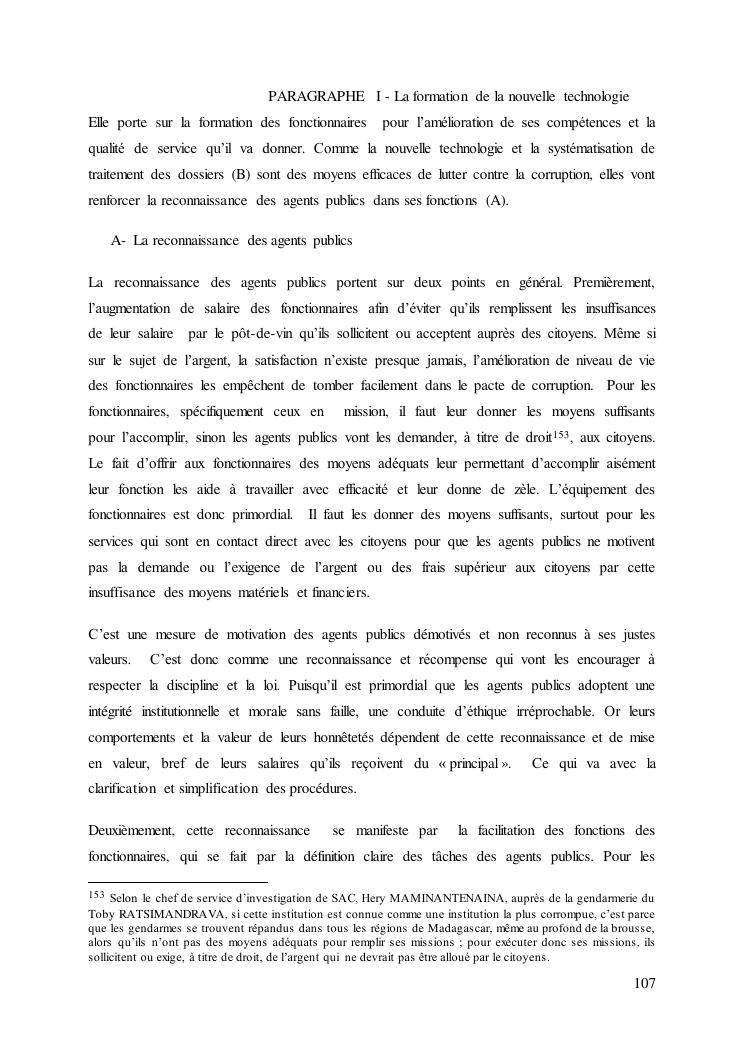 PARAGRAPHE I - La formation de la nouvelle technologie

Elle porte sur la formation des fonctionnaires pour l'amélioration de ses compétences et la qualité de service qu'il va donner. Comme la nouvelle technologie et la systématisation de traitement des dossiers (B) sont des moyens efficaces de lutter contre la corruption, elles vont renforcer la reconnaissance des agents publics dans ses fonctions (A).

A- La reconnaissance des agents publics

La reconnaissance des agents publics portent sur deux points en général. Premièrement, l'augmentation de salaire des fonctionnaires afin d'éviter qu'ils remplissent les insuffisances de leur salaire par le pôt-de-vin qu'ils sollicitent ou acceptent auprès des citoyens. Même si sur le sujet de l'argent, la satisfaction n'existe presque jamais, l'amélioration de niveau de vie des fonctionnaires les empêchent de tomber facilement dans le pacte de corruption. Pour les fonctionnaires, spécifiquement ceux en mission, il faut leur donner les moyens suffisants pour l'accomplir, sinon les agents publics vont les demander, à titre de droit$^{153}$, aux citoyens. Le fait d'offrir aux fonctionnaires des moyens adéquats leur permettant d'accomplir aisément leur fonction les aide à travailler avec efficacité et leur donne de zèle. L'équipement des fonctionnaires est donc primordial. Il faut les donner des moyens suffisants, surtout pour les services qui sont en contact direct avec les citoyens pour que les agents publics ne motivent pas la demande ou l'exigence de l'argent ou des frais supérieur aux citoyens par cette insuffisance des moyens matériels et financiers.

C'est une mesure de motivation des agents publics démotivés et non reconnus à ses justes valeurs. C'est donc comme une reconnaissance et récompense qui vont les encourager à respecter la discipline et la loi. Puisqu'il est primordial que les agents publics adoptent une intégrité institutionnelle et morale sans faille, une conduite d'éthique irréprochable. Or leurs comportements et la valeur de leurs honnêtetés dépendent de cette reconnaissance et de mise en valeur, bref de leurs salaires qu'ils reçoivent du « principal ». Ce qui va avec la clarification et simplification des procédures.

Deuxièmement, cette reconnaissance se manifeste par la facilitation des fonctions des fonctionnaires, qui se fait par la définition claire des tâches des agents publics. Pour les

$^{153}$ Selon le chef de service d'investigation de SAC, Hery MAMINANTENAINA, auprès de la gendarmerie du Toby RATSIMANDRAVA, si cette institution est connue comme une institution la plus corrompue, c'est parce que les gendarmes se trouvent répandus dans tous les régions de Madagascar, même au profond de la brousse, alors qu'ils n'ont pas des moyens adéquats pour remplir ses missions ; pour exécuter donc ses missions, ils sollicitent ou exige, à titre de droit, de l'argent qui ne devrait pas être alloué par le citoyens.

107